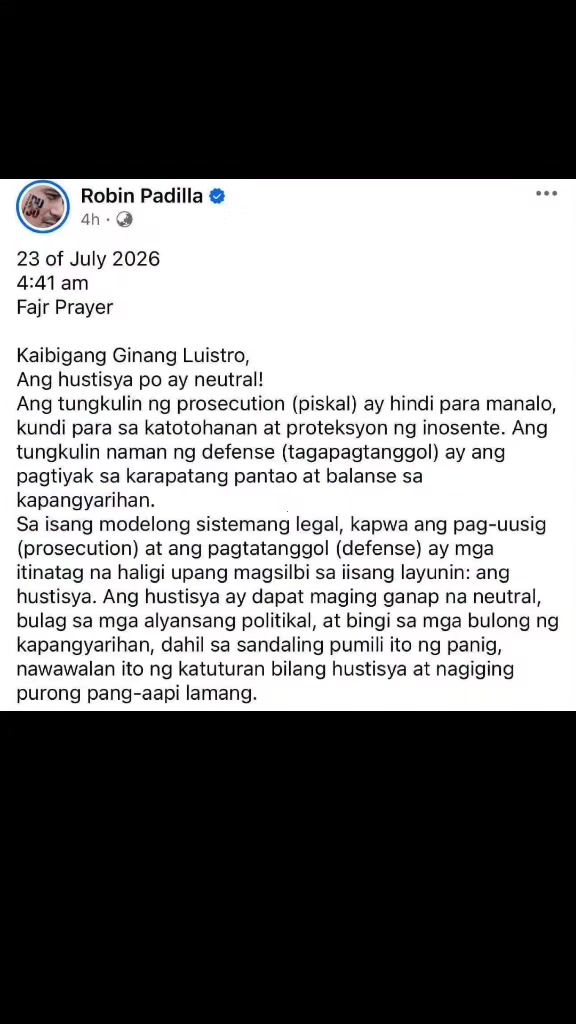 Robin Padilla
4h ·

23 of July 2026
4:41 am
Fajr Prayer

Kaibigang Ginang Luistro,
Ang hustisya po ay neutral!
Ang tungkulin ng prosecution (piskal) ay hindi para manalo, kundi para sa katotohanan at proteksyon ng inosente. Ang tungkulin naman ng defense (tagapagtanggol) ay ang pagtiyak sa karapatang pantao at balanse sa kapangyarihan.
Sa isang modelong sistemang legal, kapwa ang pag-uusig (prosecution) at ang pagtatanggol (defense) ay mga itinatag na haligi upang magsilbi sa iisang layunin: ang hustisya. Ang hustisya ay dapat maging ganap na neutral, bulag sa mga alyansang politikal, at bingi sa mga bulong ng kapangyarihan, dahil sa sandaling pumili ito ng panig, nawawalan ito ng katuturan bilang hustisya at nagiging purong pang-aapi lamang.